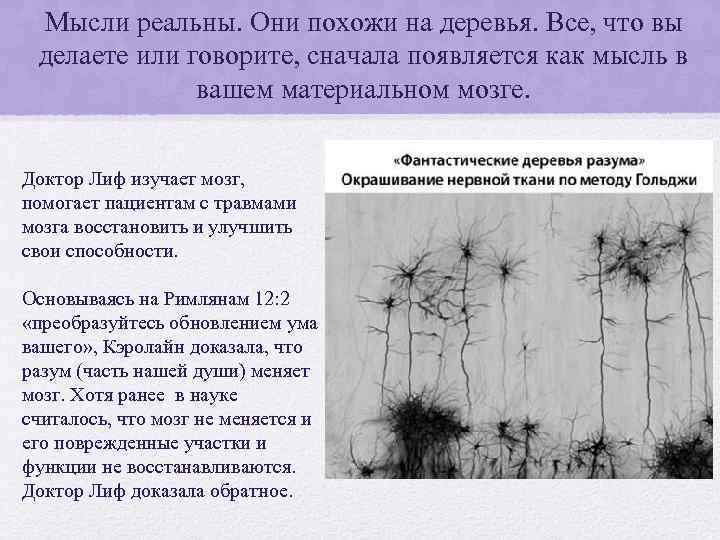 Мысли реальны. Они похожи на деревья. Все, что вы делаете или говорите, сначала появляется как мысль в вашем материальном мозге.

Доктор Лиф изучает мозг, помогает пациентам с травмами мозга восстановить и улучшить свои способности.

Основываясь на Римлянам 12:2 «преобразуйтесь обновлением ума вашего», Кэролайн доказала, что разум (часть нашей души) меняет мозг. Хотя ранее в науке считалось, что мозг не меняется и его поврежденные участки и функции не восстанавливаются. Доктор Лиф доказала обратное.

«Фантастические деревья разума»
Окрашивание нервной ткани по методу Гольджи